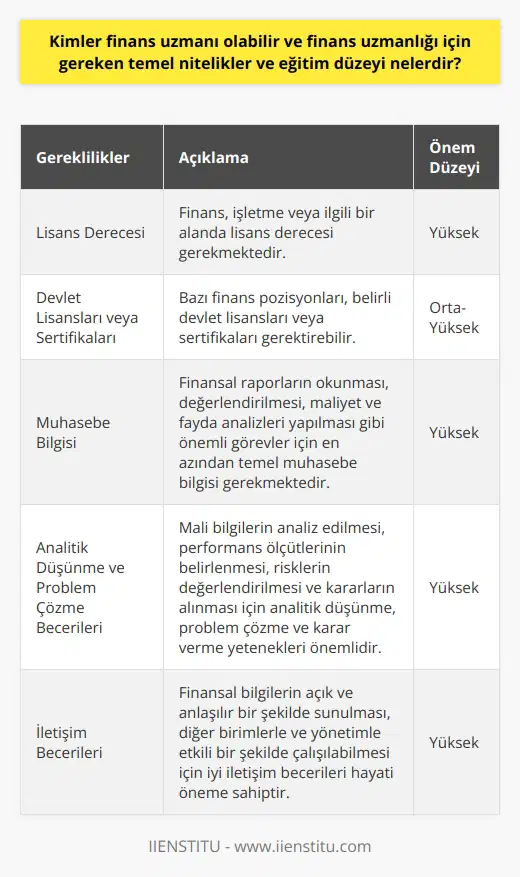 Kimler finans uzmanı olabilir ve finans uzmanlığı için gereken temel nitelikler ve eğitim düzeyi nelerdir?

| Gereklilikler | Açıklama | Önem Düzeyi |
|---|---|---|
| Lisans Derecesi | Finans, işletme veya ilgili bir alanda lisans derecesi gerekmektedir. | Yüksek |
| Devlet Lisansları veya Sertifikaları | Bazı finans pozisyonları, belirli devlet lisansları veya sertifikaları gerektirebilir. | Orta-Yüksek |
| Muhasebe Bilgisi | Finansal raporların okunması, değerlendirilmesi, maliyet ve fayda analizleri yapılması gibi önemli görevler için en azından temel muhasebe bilgisi gerekmektedir. | Yüksek |
| Analitik Düşünme ve Problem Çözme Becerileri | Mali bilgilerin analiz edilmesi, performans ölçütlerinin belirlenmesi, risklerin değerlendirilmesi ve kararların alınması için analitik düşünme, problem çözme ve karar verme yetenekleri önemlidir. | Yüksek |
| İletişim Becerileri | Finansal bilgilerin açık ve anlaşılır bir şekilde sunulması, diğer birimlerle ve yönetimle etkili bir şekilde çalışılabilmesi için iyi iletişim becerileri hayati öneme sahiptir. | Yüksek |

IIENSTITU - www.iienstitu.com